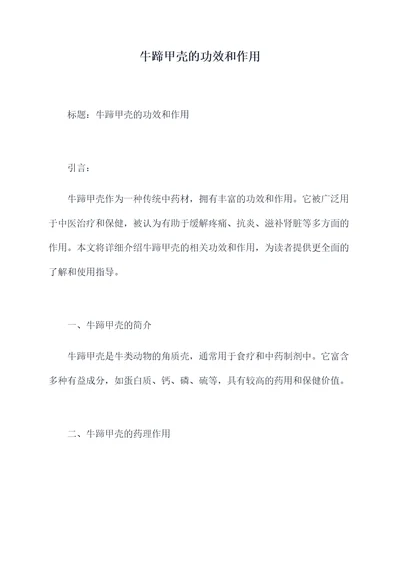 牛蹄甲壳的功效和作用

标题：牛蹄甲壳的功效和作用

引言：

牛蹄甲壳作为一种传统中药材，拥有丰富的功效和作用。它被广泛用于中医治疗和保健，被认为有助于缓解疼痛、抗炎、滋补肾脏等多方面的作用。本文将详细介绍牛蹄甲壳的相关功效和作用，为读者提供更全面的了解和使用指导。

一、牛蹄甲壳的简介

牛蹄甲壳是牛类动物的角质壳，通常用于食疗和中药制剂中。它富含多种有益成分，如蛋白质、钙、磷、硫等，具有较高的药用和保健价值。

二、牛蹄甲壳的药理作用